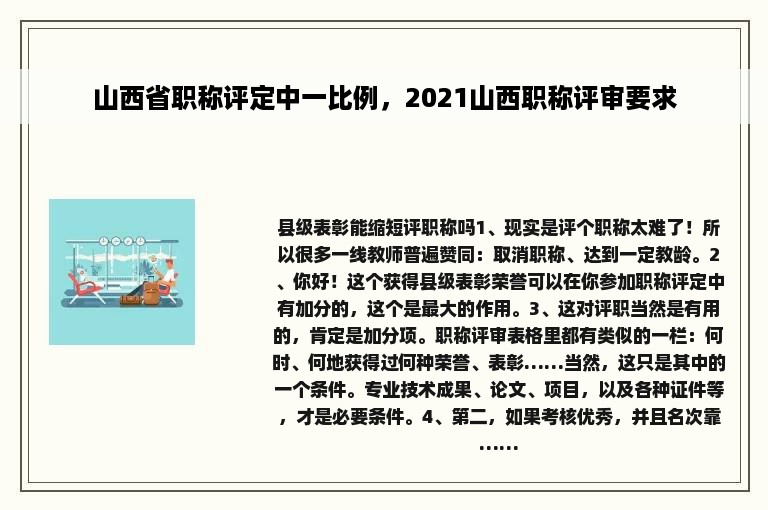 山西省职称评定中一比例，2021山西职称评审要求

县级表彰能缩短评职称吗1、现实是评个职称太难了！所以很多一线教师普遍赞同：取消职称、达到一定教龄。2、你好！这个获得县级表彰荣誉可以在你参加职称评定中有加分的，这个是最大的作用。3、这对评职当然是有用的，肯定是加分项。职称评审表格里都有类似的一栏：何时、何地获得过何种荣誉、表彰......当然，这只是其中的一个条件。专业技术成果、论文、项目，以及各种证件等，才是必要条件。4、第二，如果考核优秀，并且名次靠......